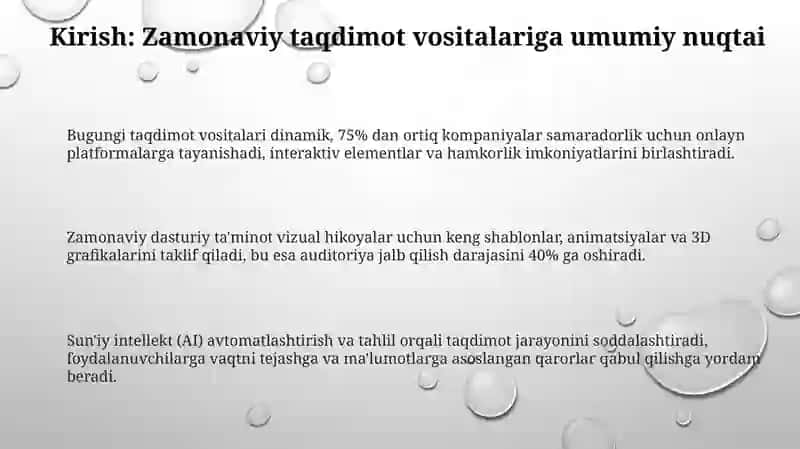 Kirish: Zamonaviy taqdimot vositalariga umumiy nuqtai

Bugungi taqdimot vositalari dinamik, 75% dan ortiq kompaniyalar samaradorlik uchun onlayn platformalarga tayanishadi, interaktiv elementlar va hamkorlik imkoniyatlarini birlashtiradi.

Zamonaviy dasturiy ta'minot vizual hikoyalar uchun keng shablonlar, animatsiyalar va 3D grafikalarini taklif qiladi, bu esa auditoriya jalb qilish darajasini 40% ga oshiradi.

Sun'iy intellekt (AI) avtomatlashtirish va tahlil orqali taqdimot jarayonini soddalashtiradi, foydalanuvchilarga vaqtni tejashga va ma'lumotlarga asoslangan qarorlar qabul qilishga yordam beradi.